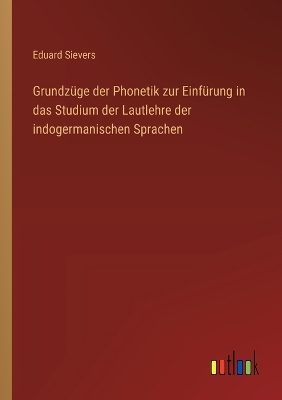 Eduard Sievers

Grundzüge der Phonetik zur Einfürung in das Studium der Lautlehre der indogermanischen Sprachen

outlook